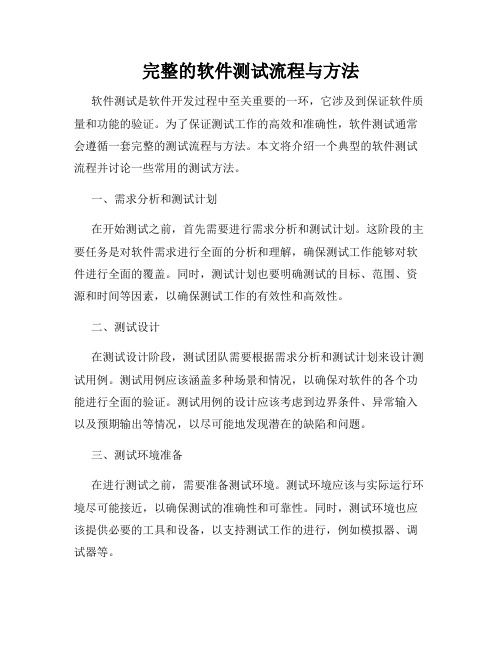 完整的软件测试流程与方法

软件测试是软件开发过程中至关重要的一环，它涉及到保证软件质量和功能的验证。为了保证测试工作的高效和准确性，软件测试通常会遵循一套完整的测试流程与方法。本文将介绍一个典型的软件测试流程并讨论一些常用的测试方法。

一、需求分析和测试计划

在开始测试之前，首先需要进行需求分析和测试计划。这阶段的主要任务是对软件需求进行全面的分析和理解，确保测试工作能够对软件进行全面的覆盖。同时，测试计划也要明确测试的目标、范围、资源和时间等因素，以确保测试工作的有效性和高效性。

二、测试设计

在测试设计阶段，测试团队需要根据需求分析和测试计划来设计测试用例。测试用例应该涵盖多种场景和情况，以确保对软件的各个功能进行全面的验证。测试用例的设计应该考虑到边界条件、异常输入以及预期输出等情况，以尽可能地发现潜在的缺陷和问题。

三、测试环境准备

在进行测试之前，需要准备测试环境。测试环境应该与实际运行环境尽可能接近，以确保测试的准确性和可靠性。同时，测试环境也应该提供必要的工具和设备，以支持测试工作的进行，例如模拟器、调试器等。